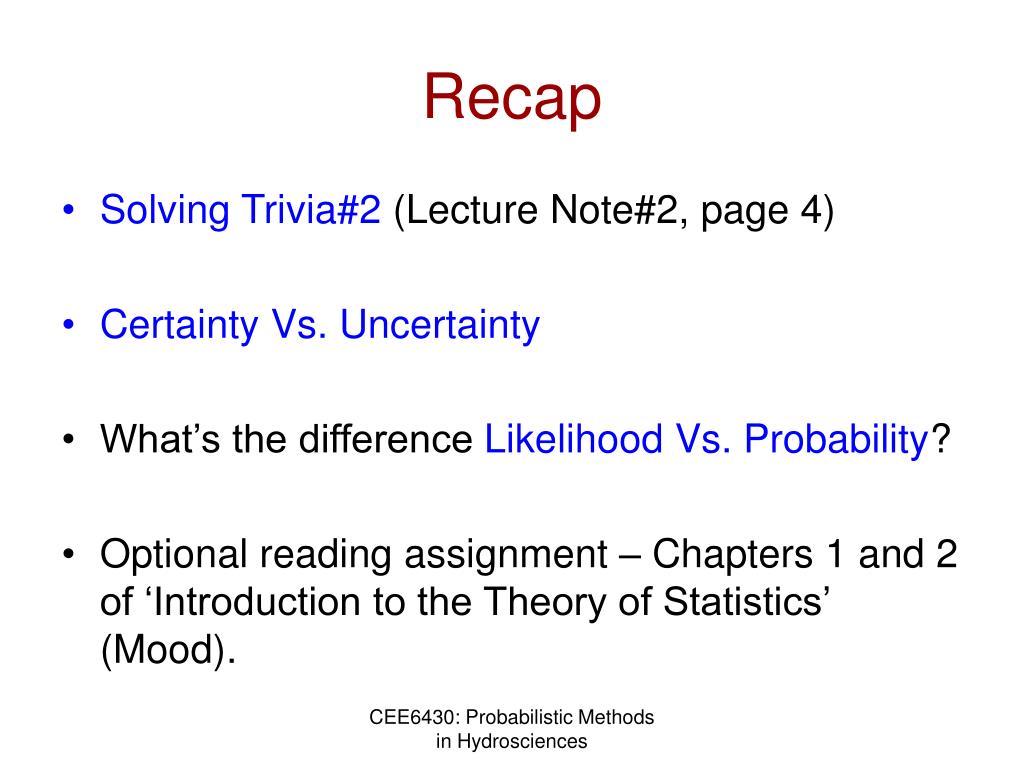 Recap

• Solving Trivia#2 (Lecture Note#2, page 4)

• Certainty Vs. Uncertainty

• What’s the difference Likelihood Vs. Probability?

• Optional reading assignment – Chapters 1 and 2 of ‘Introduction to the Theory of Statistics’ (Mood).

CEE6430: Probabilistic Methods in Hydrosciences